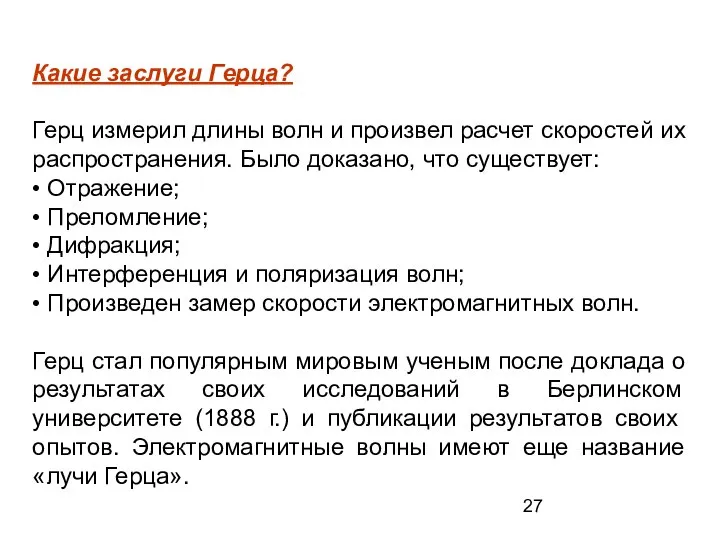 Какие заслуги Герца?

Герц измерил длины волн и произвел расчет скоростей их распространения. Было доказано, что существует:
• Отражение;
• Преломление;
• Дифракция;
• Интерференция и поляризация волн;
• Произведен замер скорости электромагнитных волн.

Герц стал популярным мировым ученым после доклада о результатах своих исследований в Берлинском университете (1888 г.) и публикации результатов своих опытов. Электромагнитные волны имеют еще название «лучи Герца».

27